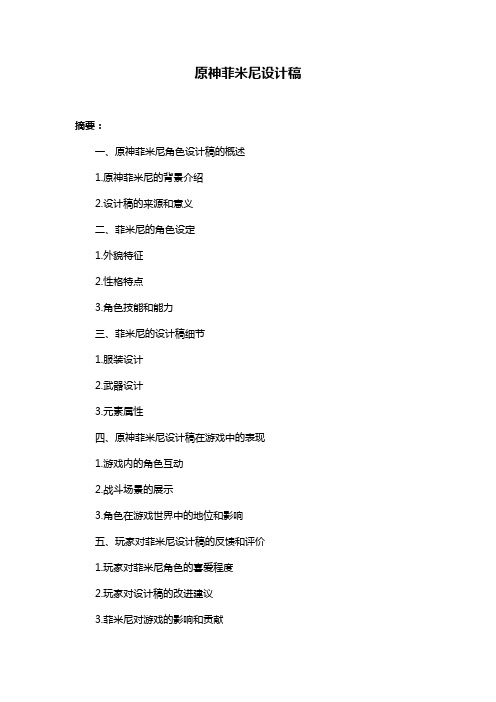 原神菲米尼设计稿

摘要：

一、原神菲米尼角色设计稿的概述

1.原神菲米尼的背景介绍

2.设计稿的来源和意义

二、菲米尼的角色设定

1.外貌特征

2.性格特点

3.角色技能和能力

三、菲米尼的设计稿细节

1.服装设计

2.武器设计

3.元素属性

四、原神菲米尼设计稿在游戏中的表现

1.游戏内的角色互动

2.战斗场景的展示

3.角色在游戏世界中的地位和影响

五、玩家对菲米尼设计稿的反馈和评价

1.玩家对菲米尼角色的喜爱程度

2.玩家对设计稿的改进建议

3.菲米尼对游戏的影响和贡献